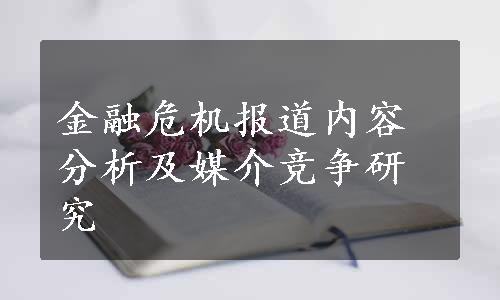 金融危机报道内容分析及媒介竞争研究